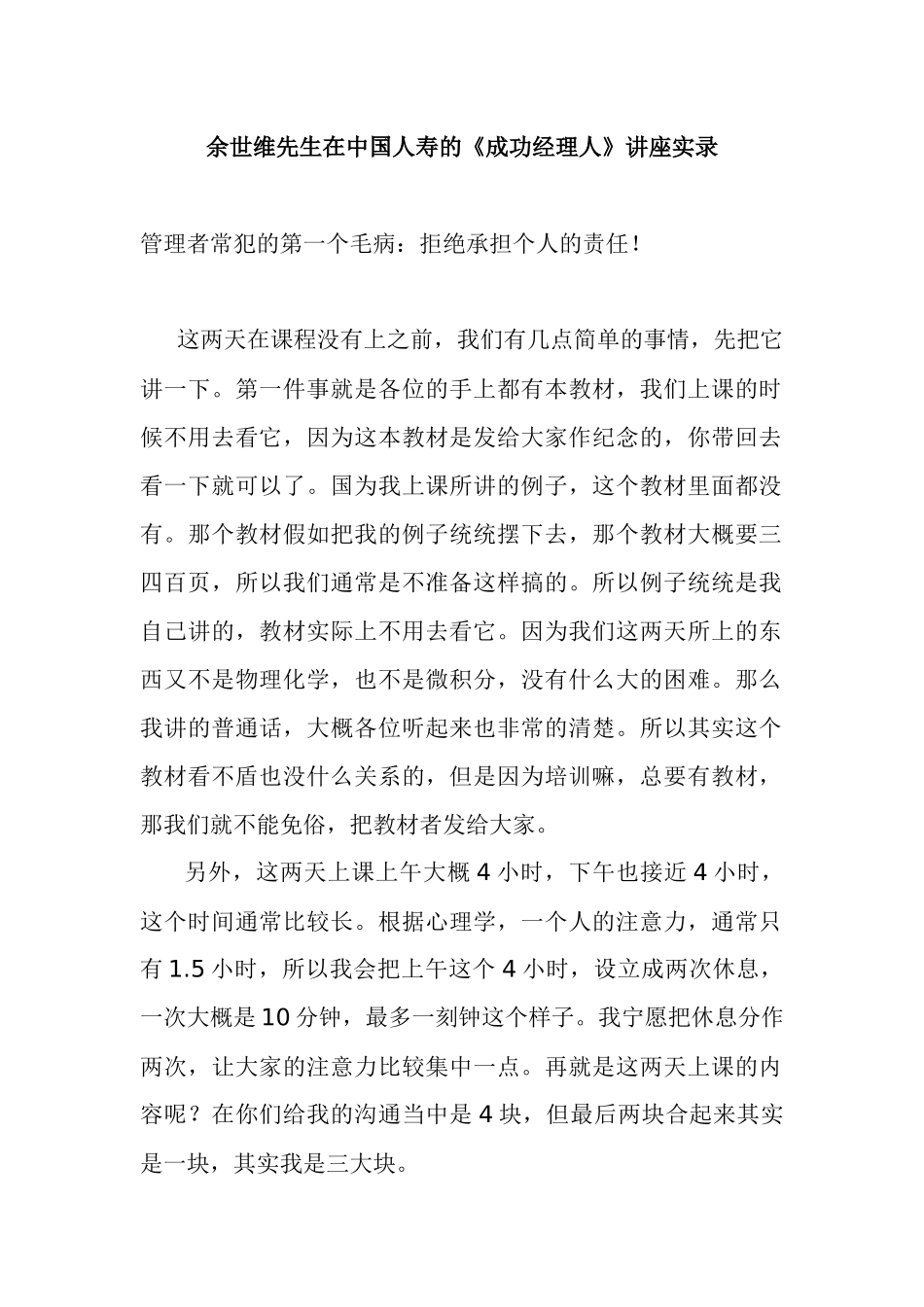 余世维先生在中国人寿的《成功经理人》讲座实录

管理者常犯的第一个毛病：拒绝承担个人的责任！

这两天在课程没有上之前，我们有几点简单的事情，先把它讲一下。第一件事就是各位的手上都有本教材，我们上课的时候不用去看它，因为这本教材是发给大家作纪念的，你带回去看一下就可以了。国为我上课所讲的例子，这个教材里面都没有。那个教材假如把我的例子统统摆下去，那个教材大概要三四百页，所以我们通常是不准备这样搞的。所以例子统统是我自己讲的，教材实际上不用去看它。因为我们这两天所上的东西又不是物理化学，也不是微积分，没有什么大的困难。那么我讲的普通话，大概各位听起来也非常的清楚。所以其实这个教材看不盾也没什么关系的，但是因为培训嘛，总要有教材，那我们就不能免俗，把教材者发给大家。

另外，这两天上课上午大概 4 小时，下午也接近 4 小时，这个时间通常比较长。根据心理学，一个人的注意力，通常只有 1.5 小时，所以我会把上午这个 4 小时，设立成两次休息，一次大概是 10 分钟，最多一刻钟这个样子。我宁愿把休息分作两次，让大家的注意力比较集中一点。再就是这两天上课的内容呢？在你们给我的沟通当中是 4 块，但最后两块合起来其实是一块，其实我是三大块。